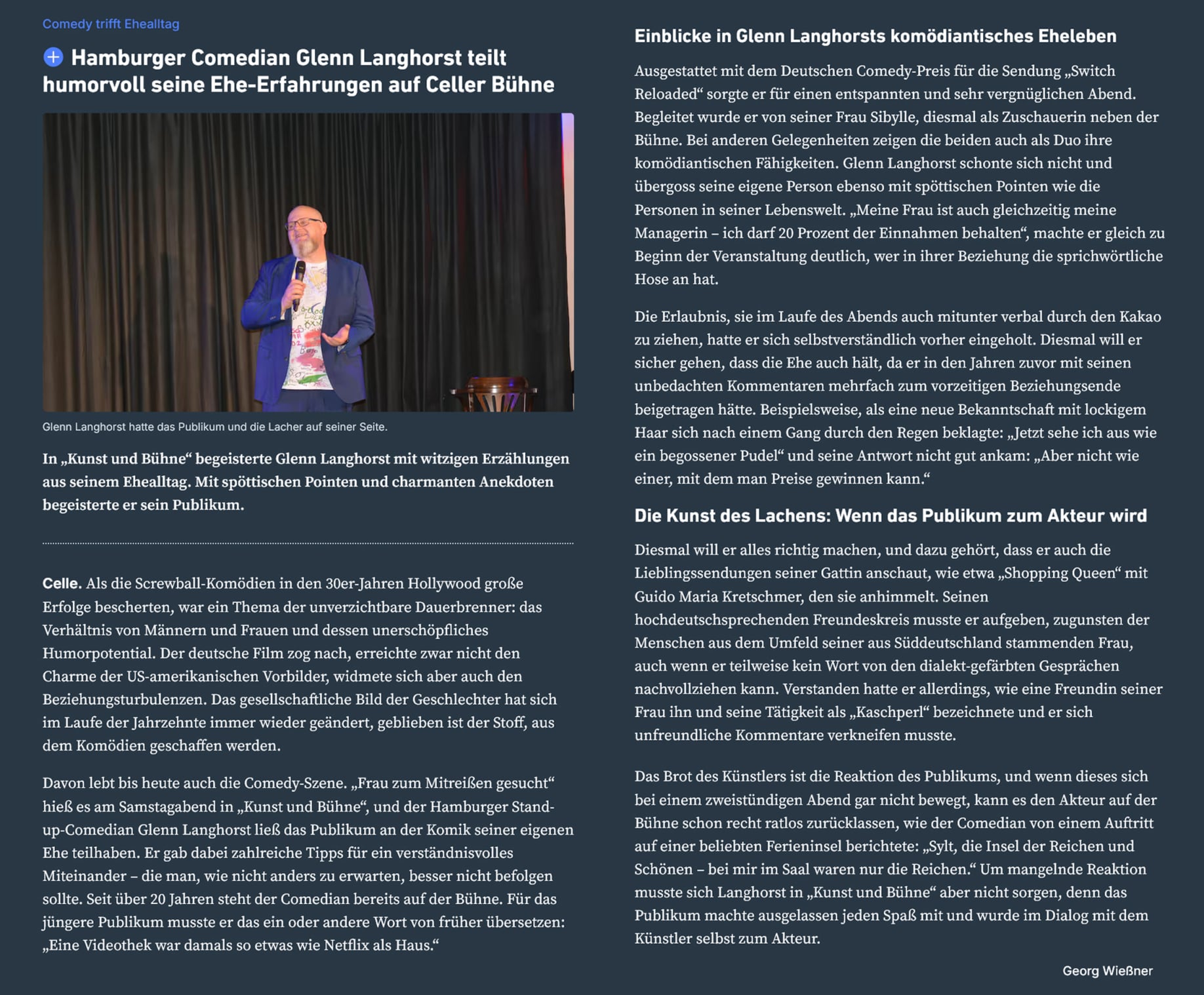 Comedy trifft Ehealltag

Hamburger Comedian Glenn Langhorst teilt humorvoll seine Ehe-Erfahrungen auf Celler Bühne

Glenn Langhorst hatte das Publikum und die Lacher auf seiner Seite.

In „Kunst und Bühne“ begeisterte Glenn Langhorst mit witzigen Erzählungen aus seinem Ehealltag. Mit spöttischen Pointen und charmanten Anekdoten begeisterte er sein Publikum.

Celle. Als die Screwball-Komödien in den 30er-Jahren Hollywood große Erfolge bescherten, war ein Thema der unverzichtbare Dauerbrenner: das Verhältnis von Männern und Frauen und dessen unerschöpfliches Humorpotential. Der deutsche Film zog nach, erreichte zwar nicht den Charme der US-amerikanischen Vorbilder, widmete sich aber auch den Beziehungsturbulenzen. Das gesellschaftliche Bild der Geschlechter hat sich im Laufe der Jahrzehnte immer wieder geändert, geblieben ist der Stoff, aus dem Komödien geschaffen werden.

Davon lebt bis heute auch die Comedy-Szene. „Frau zum Mitreißen gesucht“ hieß es am Samstagabend in „Kunst und Bühne“, und der Hamburger Stand-up-Comedian Glenn Langhorst ließ das Publikum an der Komik seiner eigenen Ehe teilhaben. Er gab dabei zahlreiche Tipps für ein verständnisvolles Miteinander – die man, wie nicht anders zu erwarten, besser nicht befolgen sollte. Seit über 20 Jahren steht der Comedian bereits auf der Bühne. Für das jüngere Publikum musste er das ein oder andere Wort von früher übersetzen: „Eine Videothek war damals so etwas wie Netflix als Haus.“

Einblicke in Glenn Langhorsts komödiantisches Eheleben

Ausgestattet mit dem Deutschen Comedy-Preis für die Sendung „Switch Reloaded“ sorgte er für einen entspannten und sehr vergnüglichen Abend. Begleitet wurde er von seiner Frau Sibylle, diesmal als Zuschauerin neben der Bühne. Bei anderen Gelegenheiten zeigen die beiden auch als Duo ihre komödiantischen Fähigkeiten. Glenn Langhorst schonte sich nicht und übergoss seine eigene Person ebenso mit spöttischen Pointen wie die Personen in seiner Lebenswelt. „Meine Frau ist auch gleichzeitig meine Managerin – ich darf 20 Prozent der Einnahmen behalten“, machte er gleich zu Beginn der Veranstaltung deutlich, wer in ihrer Beziehung die sprichwörtliche Hose an hat.

Die Erlaubnis, sie im Laufe des Abends auch mitunter verbal durch den Kakao zu ziehen, hatte er sich selbstverständlich vorher eingeholt. Diesmal will er sicher gehen, dass die Ehe auch hält, da er in den Jahren zuvor mit seinen unbedachten Kommentaren mehrfach zum vorzeitigen Beziehungsende beigetragen hätte. Beispielsweise, als eine neue Bekanntschaft mit lockigem Haar sich nach einem Gang durch den Regen beklagte: „Jetzt sehe ich aus wie ein begossener Pudel“ und seine Antwort nicht gut ankam: „Aber nicht wie einer, mit dem man Preise gewinnen kann.“

Die Kunst des Lachens: Wenn das Publikum zum Akteur wird

Diesmal will er alles richtig machen, und dazu gehört, dass er auch die Lieblingssendungen seiner Gattin anschaut, wie etwa „Shopping Queen“ mit Guido Maria Kretschmer, den sie anhimmelt. Seinen hochdeutschsprechenden Freundeskreis musste er aufgeben, zugunsten der Menschen aus dem Umfeld seiner aus Süddeutschland stammenden Frau, auch wenn er teilweise kein Wort von den dialekt-gefärbten Gesprächen nachvollziehen kann. Verstanden hatte er allerdings, wie eine Freundin seiner Frau ihn und seine Tätigkeit als „Kaschperl“ bezeichnete und er sich unfreundliche Kommentare verkneifen musste.

Das Brot des Künstlers ist die Reaktion des Publikums, und wenn dieses sich bei einem zweistündigen Abend gar nicht bewegt, kann es den Akteur auf der Bühne schon recht ratlos zurücklassen, wie der Comedian von einem Auftritt auf einer beliebten Ferieninsel berichtete: „Sylt, die Insel der Reichen und Schönen – bei mir im Saal waren nur die Reichen.“ Um mangelnde Reaktion musste sich Langhorst in „Kunst und Bühne“ aber nicht sorgen, denn das Publikum machte ausgelassen jeden Spaß mit und wurde im Dialog mit dem Künstler selbst zum Akteur.

Georg Wießner